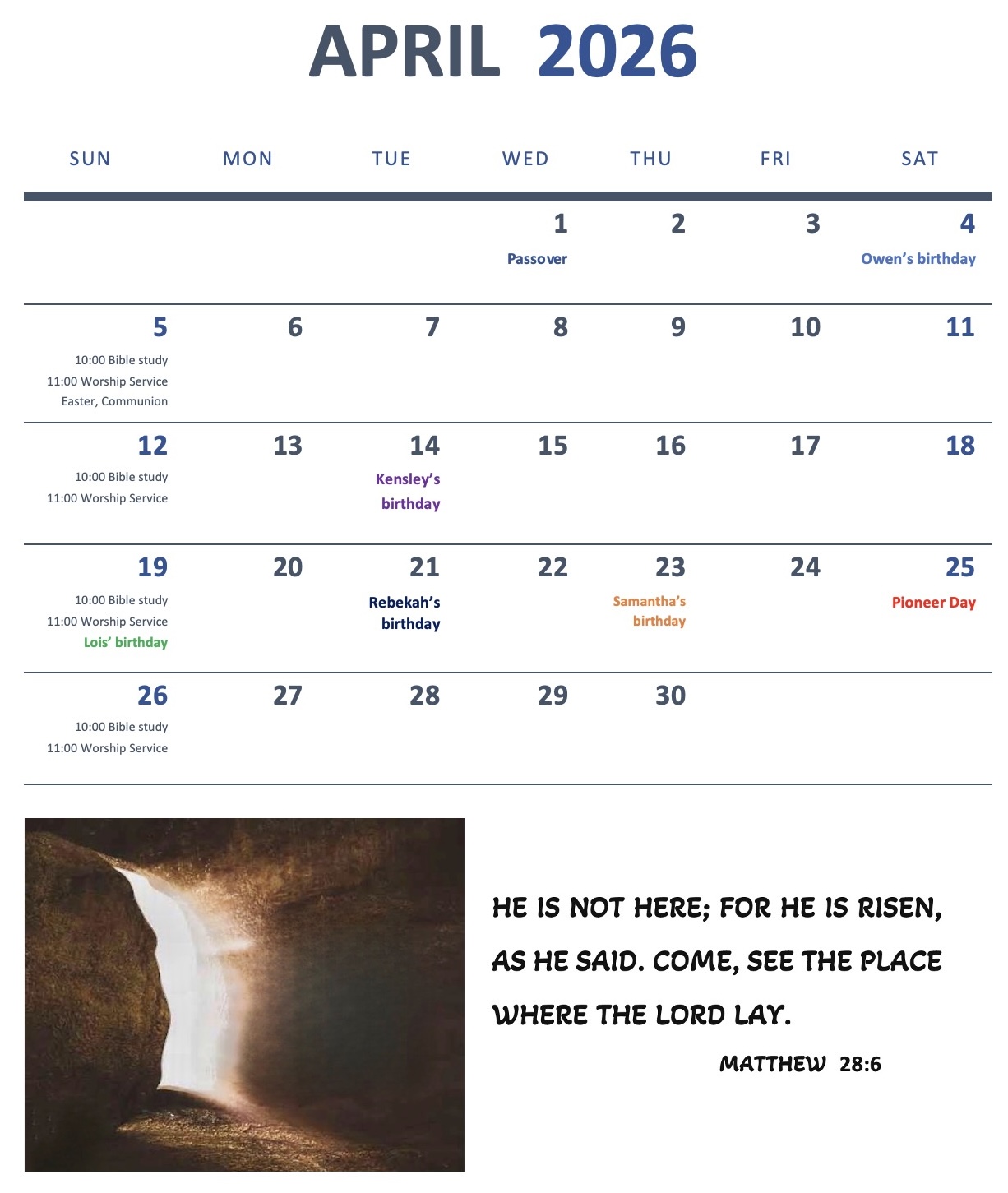 APRIL 2026

| SUN | MON | TUE | WED | THU | FRI | SAT |
|---|---|---|---|---|---|---|
| | | | 1 Passover | 2 | 3 | 4 Owen's birthday |
| 5 10:00 Bible study 11:00 Worship Service Easter, Communion | 6 | 7 | 8 | 9 | 10 | 11 |
| 12 10:00 Bible study 11:00 Worship Service | 13 | 14 Kensley's birthday | 15 | 16 | 17 | 18 |
| 19 10:00 Bible study 11:00 Worship Service Lois' birthday | 20 | 21 Rebekah's birthday | 22 | 23 Samantha's birthday | 24 | 25 Pioneer Day |
| 26 10:00 Bible study 11:00 Worship Service | 27 | 28 | 29 | 30 | | |

HE IS NOT HERE; FOR HE IS RISEN, AS HE SAID. COME, SEE THE PLACE WHERE THE LORD LAY.

MATTHEW 28:6